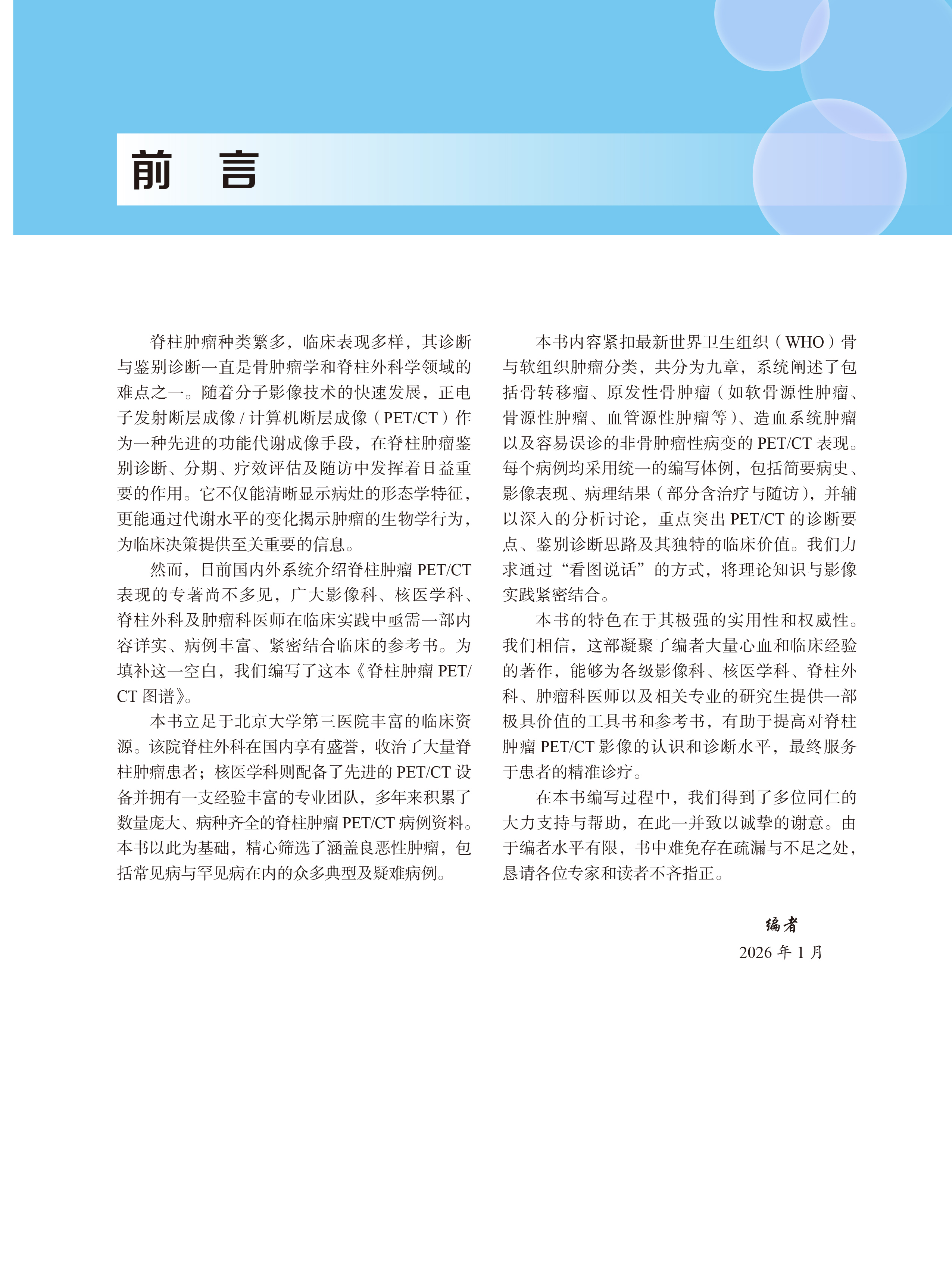 前　言

脊柱肿瘤种类繁多，临床表现多样，其诊断与鉴别诊断一直是骨肿瘤学和脊柱外科学领域的难点之一。随着分子影像技术的快速发展，正电子发射断层成像 / 计算机断层成像（PET/CT）作为一种先进的功能代谢成像手段，在脊柱肿瘤鉴别诊断、分期、疗效评估及随访中发挥着日益重要的作用。它不仅能清晰显示病灶的形态学特征，更能通过代谢水平的变化揭示肿瘤的生物学行为，为临床决策提供至关重要的信息。

然而，目前国内外系统介绍脊柱肿瘤 PET/CT 表现的专著尚不多见，广大影像科、核医学科、脊柱外科及肿瘤科医师在临床实践中亟需一部内容详实、病例丰富、紧密结合临床的参考书。为填补这一空白，我们编写了这本《脊柱肿瘤 PET/CT 图谱》。

本书立足于北京大学第三医院丰富的临床资源。该院脊柱外科在国内享有盛誉，收治了大量脊柱肿瘤患者；核医学科则配备了先进的 PET/CT 设备并拥有一支经验丰富的专业团队，多年来积累了数量庞大、病种齐全的脊柱肿瘤 PET/CT 病例资料。本书以此为基础，精心筛选了涵盖良恶性肿瘤，包括常见病与罕见病在内的众多典型及疑难病例。

本书内容紧扣最新世界卫生组织（WHO）骨与软组织肿瘤分类，共分为九章，系统阐述了包括骨转移瘤、原发性骨肿瘤（如软骨源性肿瘤、骨源性肿瘤、血管源性肿瘤等）、造血系统肿瘤以及容易误诊的非骨肿瘤性病变的 PET/CT 表现。每个病例均采用统一的编写体例，包括简要病史、影像表现、病理结果（部分含治疗与随访），并辅以深入的分析讨论，重点突出 PET/CT 的诊断要点、鉴别诊断思路及其独特的临床价值。我们力求通过“看图说话”的方式，将理论知识与影像实践紧密结合。

本书的特色在于其极强的实用性和权威性。我们相信，这部凝聚了编者大量心血和临床经验的著作，能够为各级影像科、核医学科、脊柱外科、肿瘤科医师以及相关专业的研究生提供一部极具价值的工具书和参考书，有助于提高对脊柱肿瘤 PET/CT 影像的认识和诊断水平，最终服务于患者的精准诊疗。

在本书编写过程中，我们得到了多位同仁的大力支持与帮助，在此一并致以诚挚的谢意。由于编者水平有限，书中难免存在疏漏与不足之处，恳请各位专家和读者不吝指正。

编者
2026 年 1 月